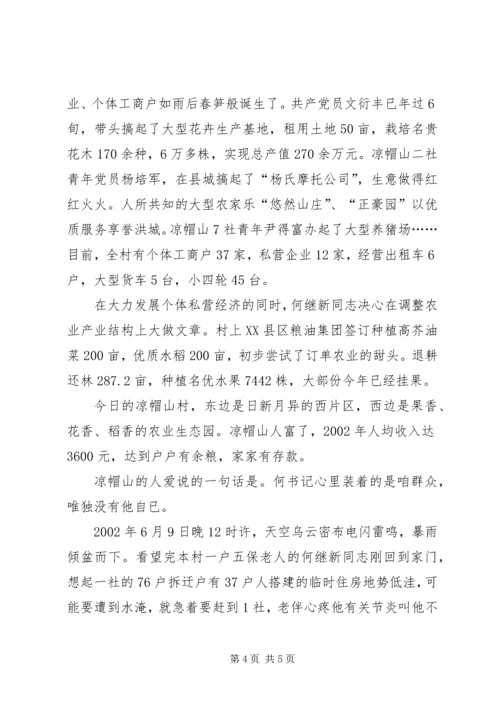 业、个体工商户如雨后春笋般诞生了。共产党员文衍丰已年过6旬，带头搞起了大型花卉生产基地，租用土地50亩，栽培名贵花木170余种，6万多株，实现总产值270余万元。凉帽山二社青年党员杨培军，在县城搞起了“杨氏摩托公司”，生意做得红红火火。人所共知的大型农家乐“悠然山庄”、“正豪园”以优质服务享誉洪城。凉帽山7社青年尹得富办起了大型养猪场……目前，全村有个体工商户37家，私营企业12家，经营出租车6户，大型货车5台，小四轮45台。

在大力发展个体私营经济的同时，何继新同志决心在调整农业产业结构上大做文章。村上XX县区粮油集团签订种植高芥油菜200亩，优质水稻200亩，初步尝试了订单农业的甜头。退耕还林287.2亩，种植名优水果7442株，大部份今年已经挂果。

今日的凉帽山村，东边是日新月异的西片区，西边是果香、花香、稻香的农业生态园。凉帽山人富了，2002年人均收入达3600元，达到户户有余粮，家家有存款。

凉帽山的人爱说的一句话是。何书记心里装着的是咱群众，唯独没有他自已。

2002年6月9日晚12时许，天空乌云密布电闪雷鸣，暴雨倾盆而下。看望完本村一户五保老人的何继新同志刚回到家门，想起一社的76户拆迁户有37户人搭建的临时住房地势低洼，可能要遭到水淹，就急着要赶到1社，老伴心疼他有关节炎叫他不

第4页 共5页